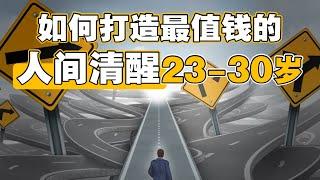 如何打造最值钱的
人间清醒23-30岁